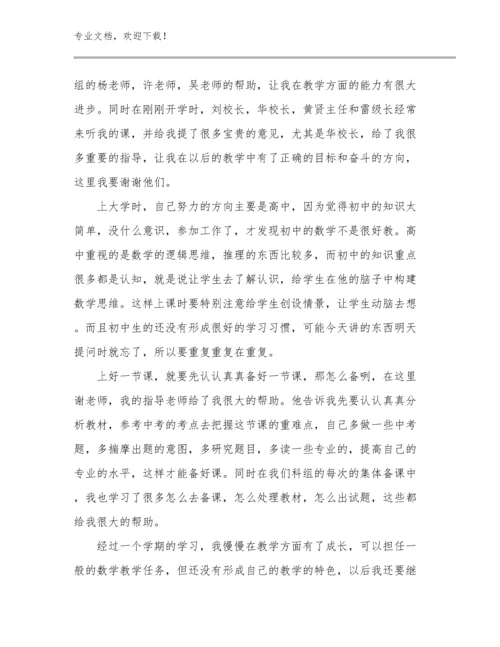 专业文档，欢迎下载！

组的杨老师，许老师，吴老师的帮助，让我在教学方面的能力有很大进步。同时在刚刚开学时，刘校长，华校长，黄贤主任和雷级长经常来听我的课，并给我提了很多宝贵的意见，尤其是华校长，给了我很多重要的指导，让我在以后的教学中有了正确的目标和奋斗的方向，这里我要谢谢他们。

上大学时，自己努力的方向主要是高中，因为觉得初中的知识太简单，没什么意识，参加工作了，才发现初中的数学不是很好教。高中重视的是数学的逻辑思维，推理的东西比较多，而初中的知识重点很多都是认知，就是说让学生去了解认识，给学生在他的脑子中构建数学思维。这样上课时要特别注意给学生创设情景，让学生动脑去想。而且初中生的还没有形成很好的学习习惯，可能今天讲的东西明天提问时就忘了，所以要重复重复在重复。

上好一节课，就要先认认真真备好一节课，那怎么备咧，在这里谢老师，我的指导老师给了我很大的帮助。他告诉我先要认认真真分析教材，参考中考的考点去把握这节课的重难点，自己多做一些中考题，多揣摩出题的意图，多研究题目，多读一些专业的，提高自己的专业的水平，这样才能备好课。同时在我们科组的每次的集体备课中，我也学习了很多怎么去备课，怎么处理教材，怎么出试题，这些都给我很大的帮助。

经过一个学期的学习，我慢慢在教学方面有了成长，可以担任一般的数学教学任务，但还没有形成自己的教学的特色，以后我还要继